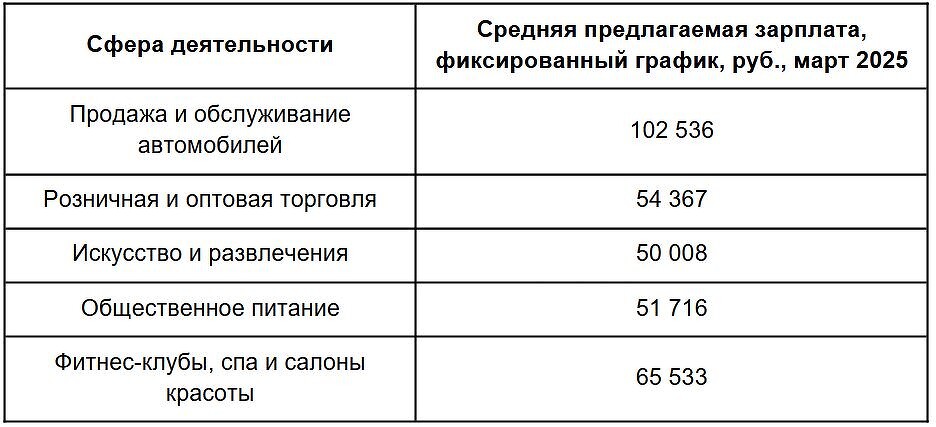 | Сфера деятельности | Средняя предлагаемая зарплата, фиксированный график, руб., март 2025 |
|---|---|
| Продажа и обслуживание автомобилей | 102 536 |
| Розничная и оптовая торговля | 54 367 |
| Искусство и развлечения | 50 008 |
| Общественное питание | 51 716 |
| Фитнес-клубы, спа и салоны красоты | 65 533 |